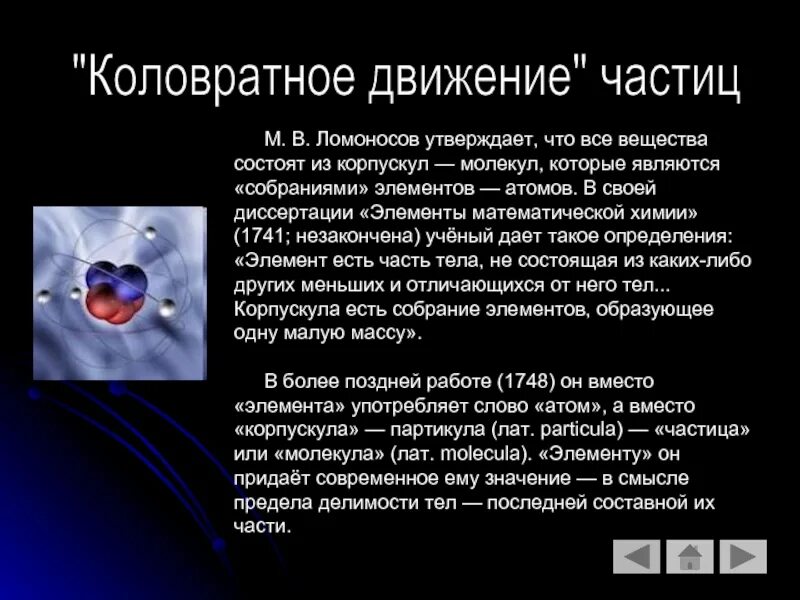 "Коловратное движение" частиц

М. В. Ломоносов утверждает, что все вещества состоят из корпускул — молекул, которые являются «собраниями» элементов — атомов. В своей диссертации «Элементы математической химии» (1741; незакончена) учёный дает такое определения: «Элемент есть часть тела, не состоящая из каких-либо других меньших и отличающихся от него тел... Корпускула есть собрание элементов, образующее одну малую массу».

В более поздней работе (1748) он вместо «элемента» употребляет слово «атом», а вместо «корпускула» — партикула (лат. particula) — «частица» или «молекула» (лат. molecula). «Элементу» он придаёт современное ему значение — в смысле предела делимости тел — последней составной их части.